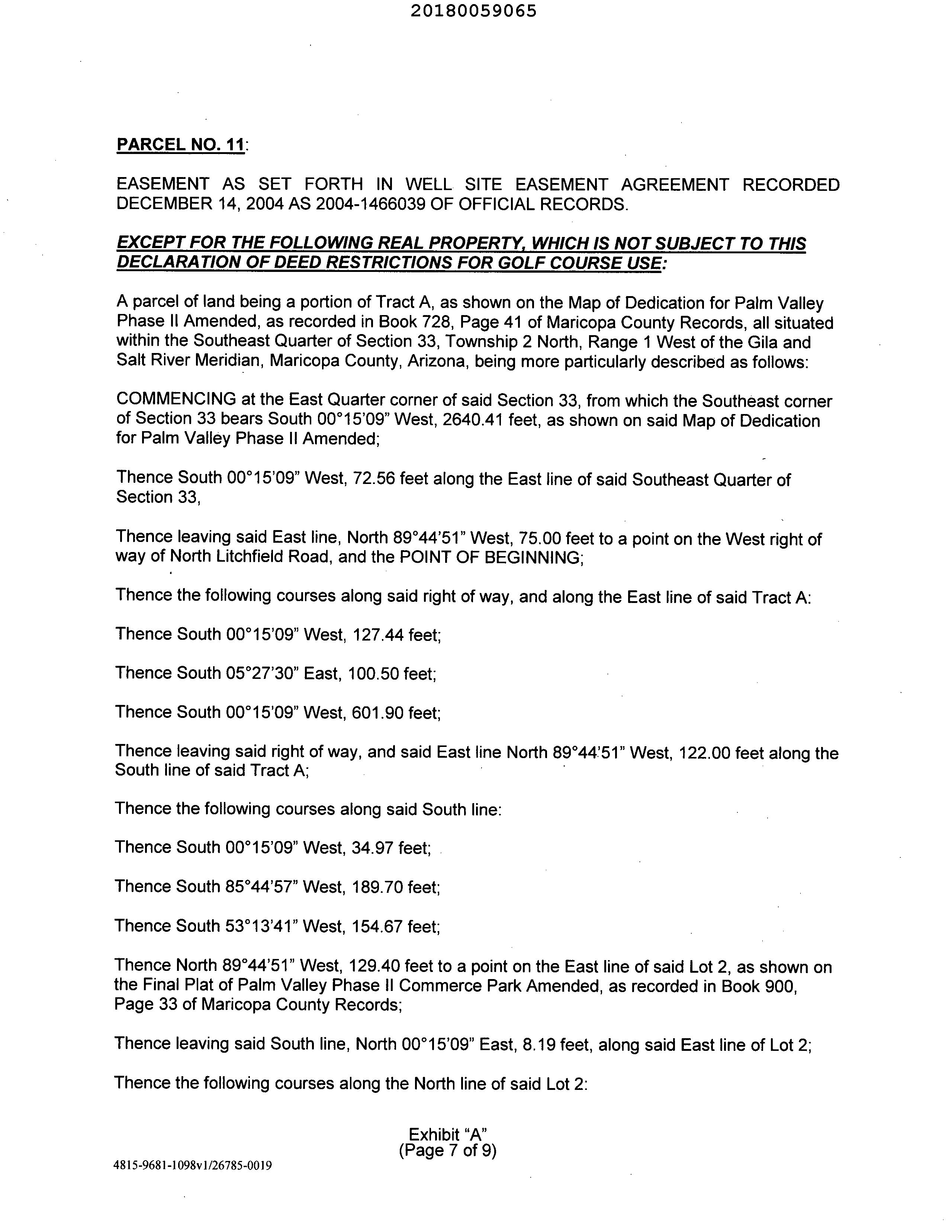 20180059065

PARCEL NO. 11:

EASEMENT AS SET FORTH IN WELL SITE EASEMENT AGREEMENT RECORDED DECEMBER 14, 2004 AS 2004-1466039 OF OFFICIAL RECORDS.

EXCEPT FOR THE FOLLOWING REAL PROPERTY, WHICH IS NOT SUBJECT TO THIS DECLARATION OF DEED RESTRICTIONS FOR GOLF COURSE USE:

A parcel of land being a portion of Tract A, as shown on the Map of Dedication for Palm Valley Phase II Amended, as recorded in Book 728, Page 41 of Maricopa County Records, all situated within the Southeast Quarter of Section 33, Township 2 North, Range 1 West of the Gila and Salt River Meridian, Maricopa County, Arizona, being more particularly described as follows:

COMMENCING at the East Quarter corner of said Section 33, from which the Southeast corner of Section 33 bears South 00°15'09" West, 2640.41 feet, as shown on said Map of Dedication for Palm Valley Phase II Amended;

Thence South 00°15'09" West, 72.56 feet along the East line of said Southeast Quarter of Section 33,

Thence leaving said East line, North 89°44'51" West, 75.00 feet to a point on the West right of way of North Litchfield Road, and the POINT OF BEGINNING;

Thence the following courses along said right of way, and along the East line of said Tract A:

Thence South 00°15'09" West, 127.44 feet;

Thence South 05°27'30" East, 100.50 feet;

Thence South 00°15'09" West, 601.90 feet;

Thence leaving said right of way, and said East line North 89°44'51" West, 122.00 feet along the South line of said Tract A;

Thence the following courses along said South line:

Thence South 00°15'09" West, 34.97 feet;

Thence South 85°44'57" West, 189.70 feet;

Thence South 53°13'41" West, 154.67 feet;

Thence North 89°44'51" West, 129.40 feet to a point on the East line of said Lot 2, as shown on the Final Plat of Palm Valley Phase II Commerce Park Amended, as recorded in Book 900, Page 33 of Maricopa County Records;

Thence leaving said South line, North 00°15'09" East, 8.19 feet, along said East line of Lot 2;

Thence the following courses along the North line of said Lot 2:

Exhibit "A"
(Page 7 of 9)

4815-9681-1098v1/26785-0019